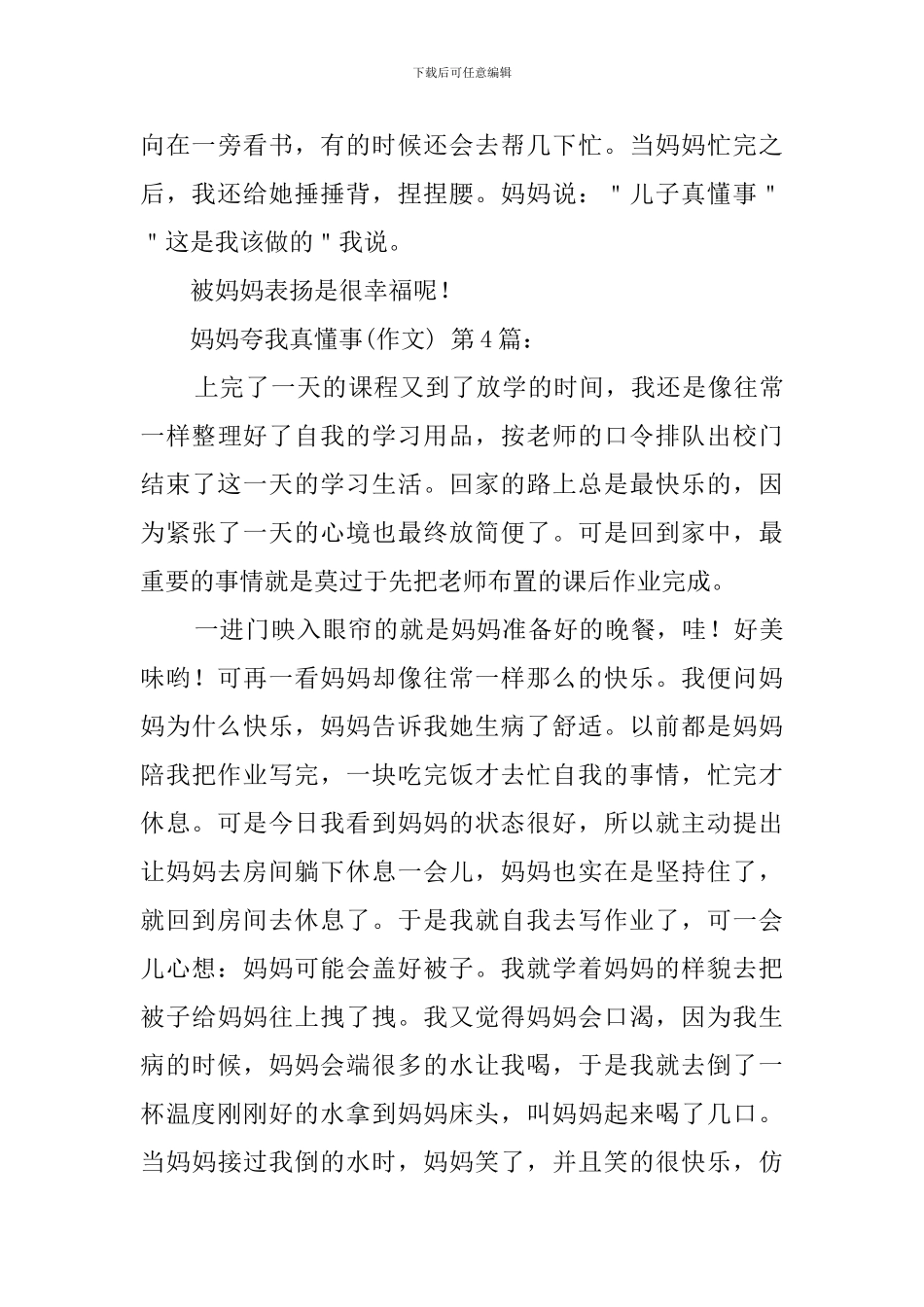 下载后可任意编辑

向在一旁看书，有的时候还会去帮几下忙。当妈妈忙完之后，我还给她捶捶背，捏捏腰。妈妈说："儿子真懂事""这是我该做的"我说。

被妈妈表扬是很幸福呢！

妈妈夸我真懂事(作文) 第4篇：

上完了一天的课程又到了放学的时间，我还是像往常一样整理好了自我的学习用品，按老师的口令排队出校门结束了这一天的学习生活。回家的路上总是最快乐的，因为紧张了一天的心境也最终放简便了。可是回到家中，最重要的事情就是莫过于先把老师布置的课后作业完成。

一进门映入眼帘的就是妈妈准备好的晚餐，哇！好美味哟！可再一看妈妈却像往常一样那么的快乐。我便问妈妈为什么快乐，妈妈告诉我她生病了舒适。以前都是妈妈陪我把作业写完，一块吃完饭才去忙自我的事情，忙完才休息。可是今日我看到妈妈的状态很好，所以就主动提出让妈妈去房间躺下休息一会儿，妈妈也实在是坚持住了，就回到房间去休息了。于是我就自我去写作业了，可一会儿心想：妈妈可能会盖好被子。我就学着妈妈的样貌去把被子给妈妈往上拽了拽。我又觉得妈妈会口渴，因为我生病的时候，妈妈会端很多的水让我喝，于是我就去倒了一杯温度刚刚好的水拿到妈妈床头，叫妈妈起来喝了几口。当妈妈接过我倒的水时，妈妈笑了，并且笑的很快乐，仿